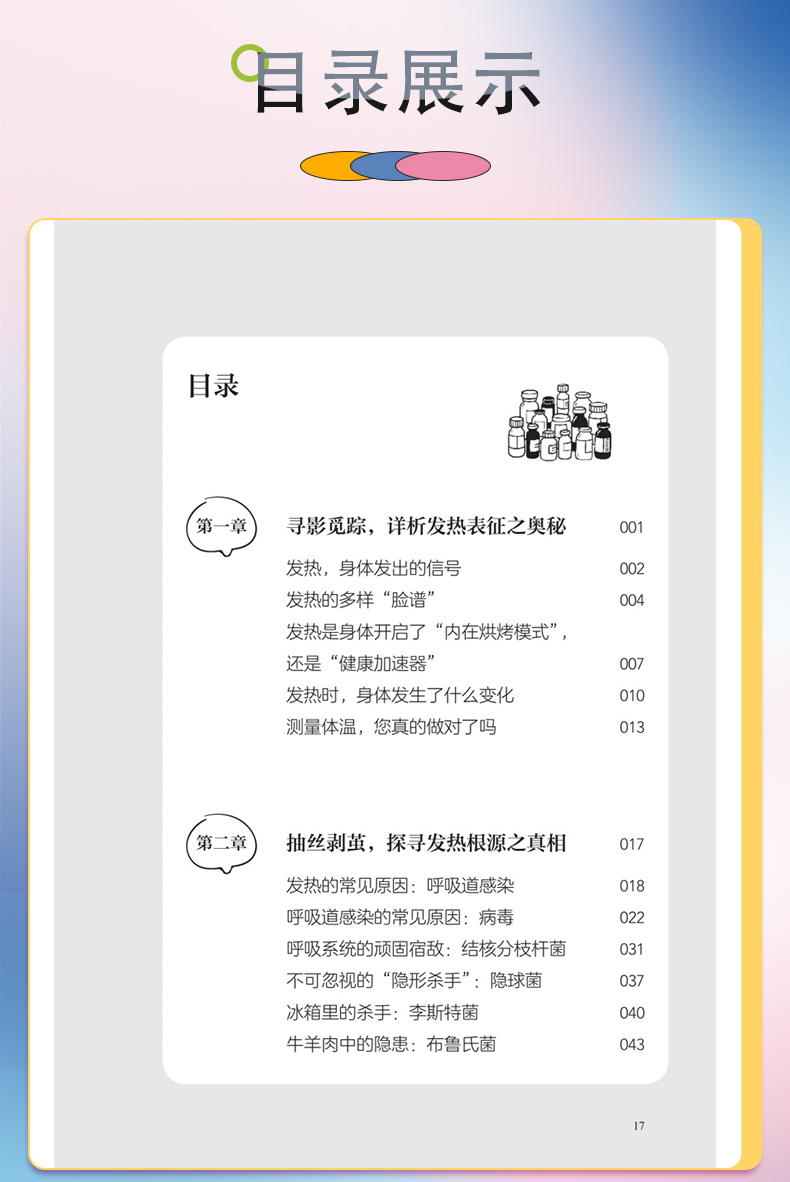 目录展示

目录

第一章

寻影觅踪，详析发热表征之奥秘 001

发热，身体发出的信号 002

发热的多样“脸谱” 004

发热是身体开启了“内在烘烤模式”，还是“健康加速器” 007

发热时，身体发生了什么变化 010

测量体温，您真的做对了吗 013

第二章

抽丝剥茧，探寻发热根源之真相 017

发热的常见原因：呼吸道感染 018

呼吸道感染的常见原因：病毒 022

呼吸系统的顽固宿敌：结核分枝杆菌 031

不可忽视的“隐形杀手”：隐球菌 037

冰箱里的杀手：李斯特菌 040

牛羊肉中的隐患：布鲁氏菌 043

17